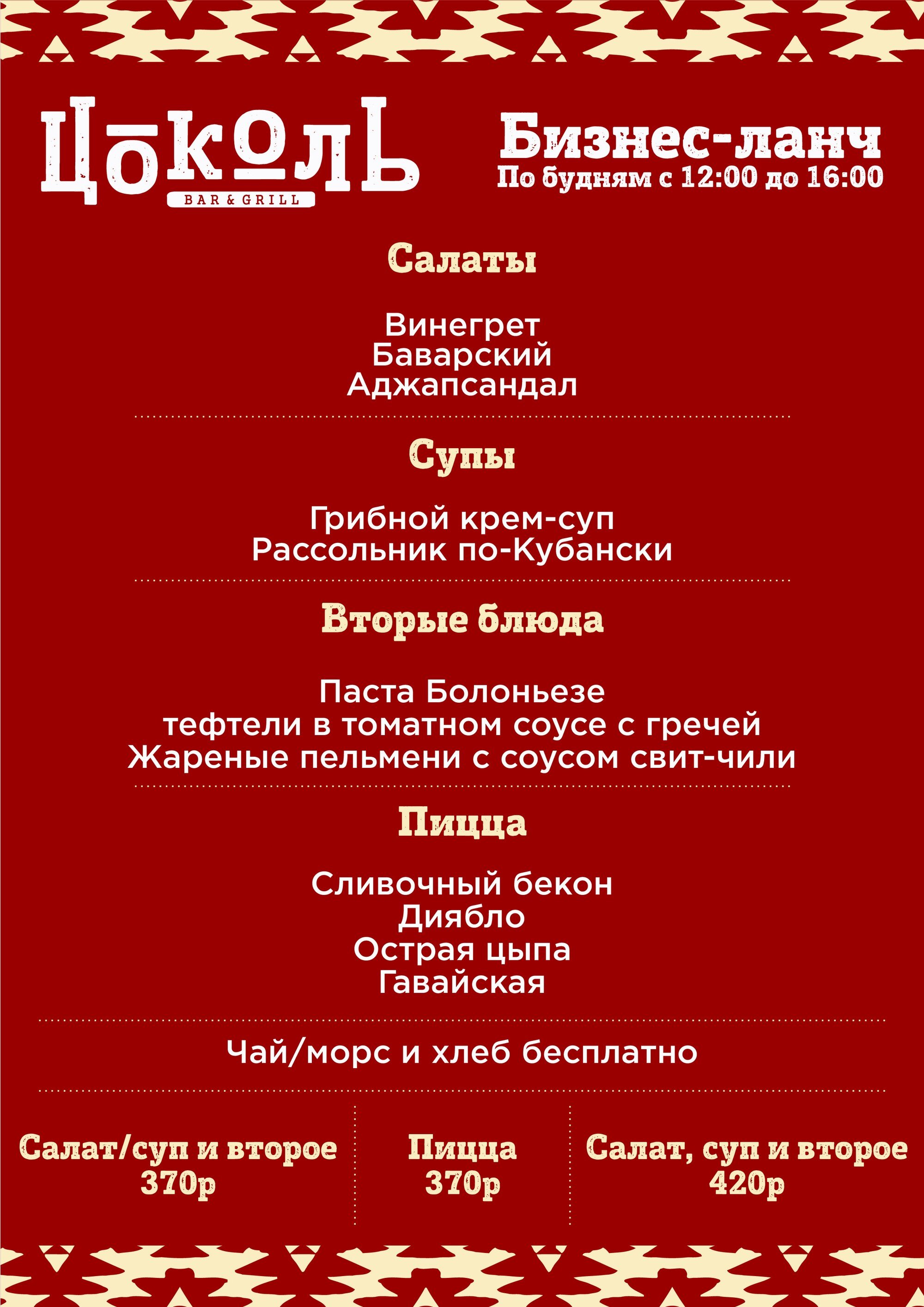 ЦОКОЛЬ
BAR & GRILL

Бизнес-ланч
По будням с 12:00 до 16:00

Салаты

Винегрет
Баварский
Аджапсандал

Супы

Грибной крем-суп
Рассольник по-Кубански

Вторые блюда

Паста Болоньезе
тефтели в томатном соусе с гречей
Жареные пельмени с соусом свит-чили

Пицца

Сливочный бекон
Диябло
Острая цыпа
Гавайская

Чай/морс и хлеб бесплатно

Салат/суп и второе
370р

Пицца
370р

Салат, суп и второе
420р